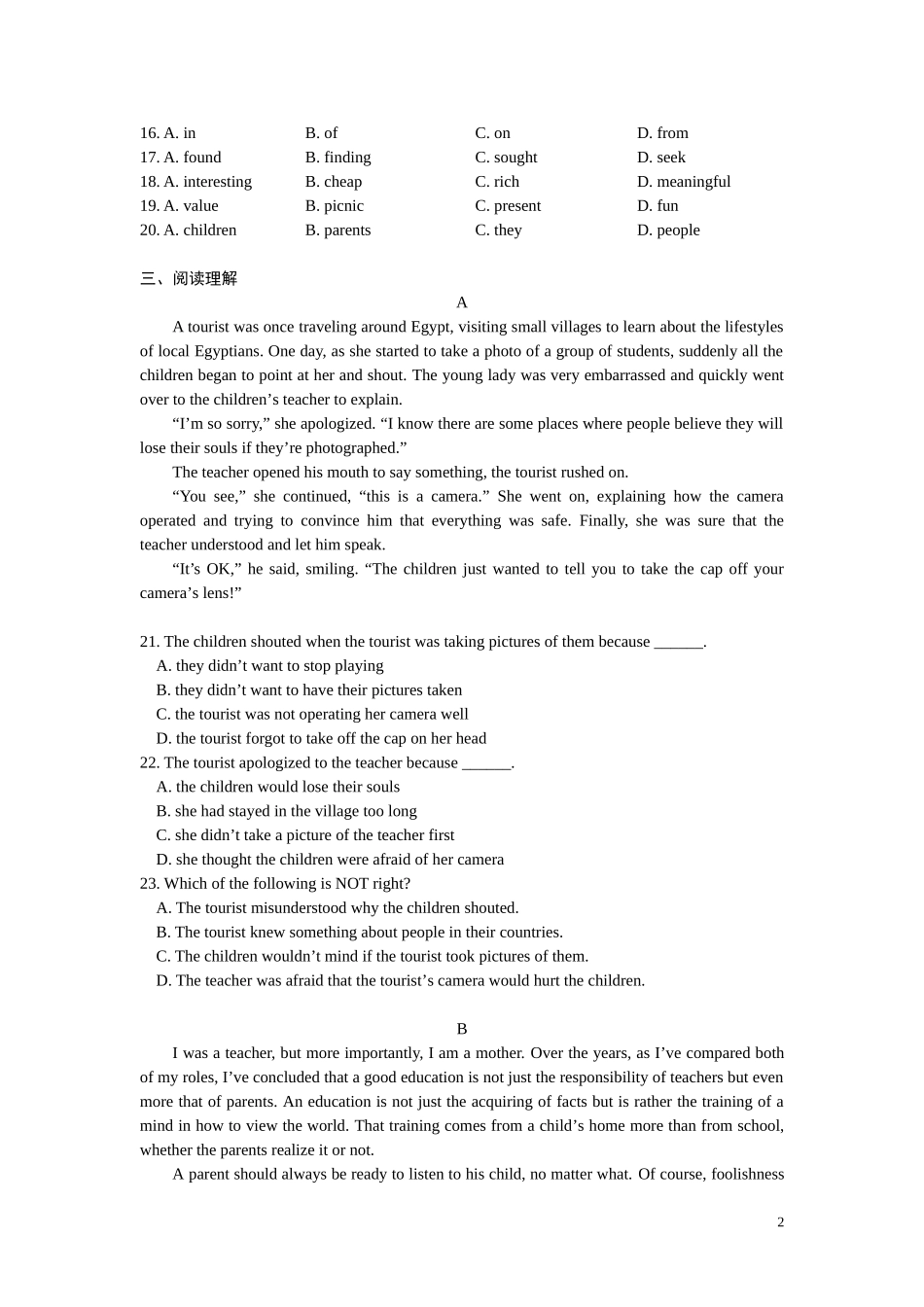 16. A. in B. of C. on D. from
17. A. found B. finding C. sought D. seek
18. A. interesting B. cheap C. rich D. meaningful
19. A. value B. picnic C. present D. fun
20. A. children B. parents C. they D. people

三、阅读理解

A

A tourist was once traveling around Egypt, visiting small villages to learn about the lifestyles of local Egyptians. One day, as she started to take a photo of a group of students, suddenly all the children began to point at her and shout. The young lady was very embarrassed and quickly went over to the children’s teacher to explain.

“I’m so sorry,” she apologized. “I know there are some places where people believe they will lose their souls if they’re photographed.”

The teacher opened his mouth to say something, the tourist rushed on.

“You see,” she continued, “this is a camera.” She went on, explaining how the camera operated and trying to convince him that everything was safe. Finally, she was sure that the teacher understood and let him speak.

“It’s OK,” he said, smiling. “The children just wanted to tell you to take the cap off your camera’s lens!”

21. The children shouted when the tourist was taking pictures of them because ______.
A. they didn’t want to stop playing
B. they didn’t want to have their pictures taken
C. the tourist was not operating her camera well
D. the tourist forgot to take off the cap on her head
22. The tourist apologized to the teacher because ______.
A. the children would lose their souls
B. she had stayed in the village too long
C. she didn’t take a picture of the teacher first
D. she thought the children were afraid of her camera
23. Which of the following is NOT right?
A. The tourist misunderstood why the children shouted.
B. The tourist knew something about people in their countries.
C. The children wouldn’t mind if the tourist took pictures of them.
D. The teacher was afraid that the tourist’s camera would hurt the children.

B

I was a teacher, but more importantly, I am a mother. Over the years, as I’ve compared both of my roles, I’ve concluded that a good education is not just the responsibility of teachers but even more that of parents. An education is not just the acquiring of facts but is rather the training of a mind in how to view the world. That training comes from a child’s home more than from school, whether the parents realize it or not.

A parent should always be ready to listen to his child, no matter what. Of course, foolishness

2